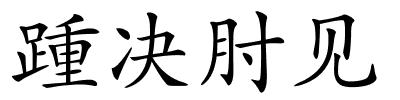 踵决肘见